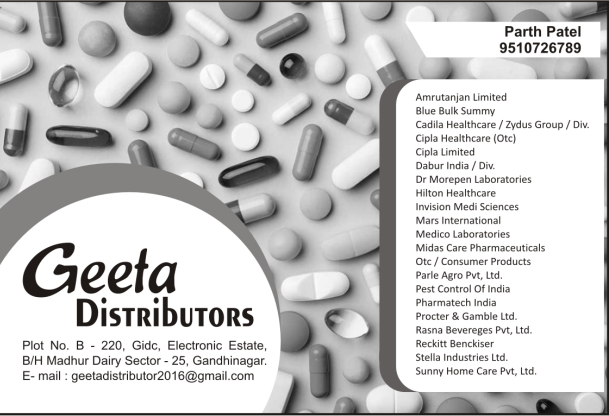 Parth Patel
9510726789

Amrutanjan Limited
Blue Bulk Summy
Cadila Healthcare / Zydus Group / Div.
Cipla Healthcare (Otc)
Cipla Limited
Dabur India / Div.
Dr Morepen Laboratories
Hilton Healthcare
Invision Medi Sciences
Mars International
Medico Laboratories
Midas Care Pharmaceuticals
Otc / Consumer Products
Parle Agro Pvt, Ltd.
Pest Control Of India
Pharmatech India
Procter & Gamble Ltd.
Rasna Bevereges Pvt, Ltd.
Reckitt Benckiser
Stella Industries Ltd.
Sunny Home Care Pvt, Ltd.

Geeta
DISTRIBUTORS

Plot No. B - 220, Gidc, Electronic Estate, B/H Madhur Dairy Sector - 25, Gandhinagar.
E- mail : geetadistributor2016@gmail.com